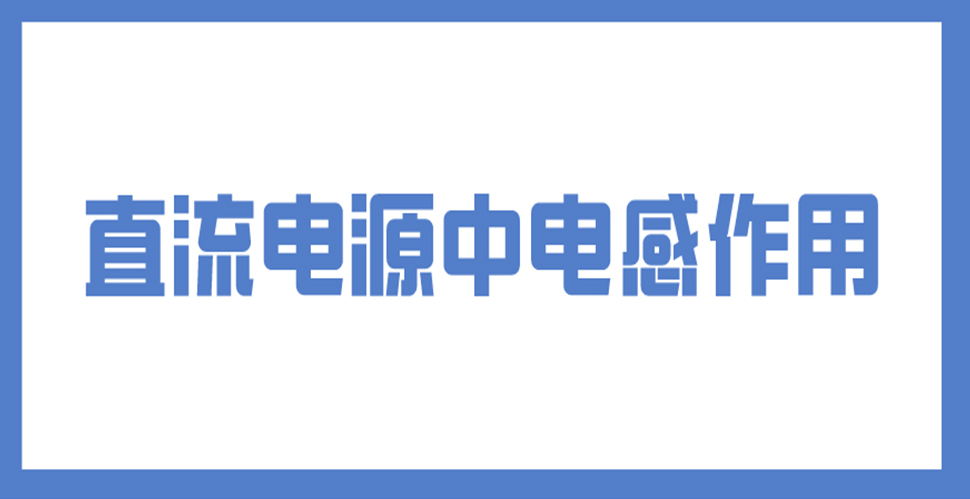 直流电源中电感作用